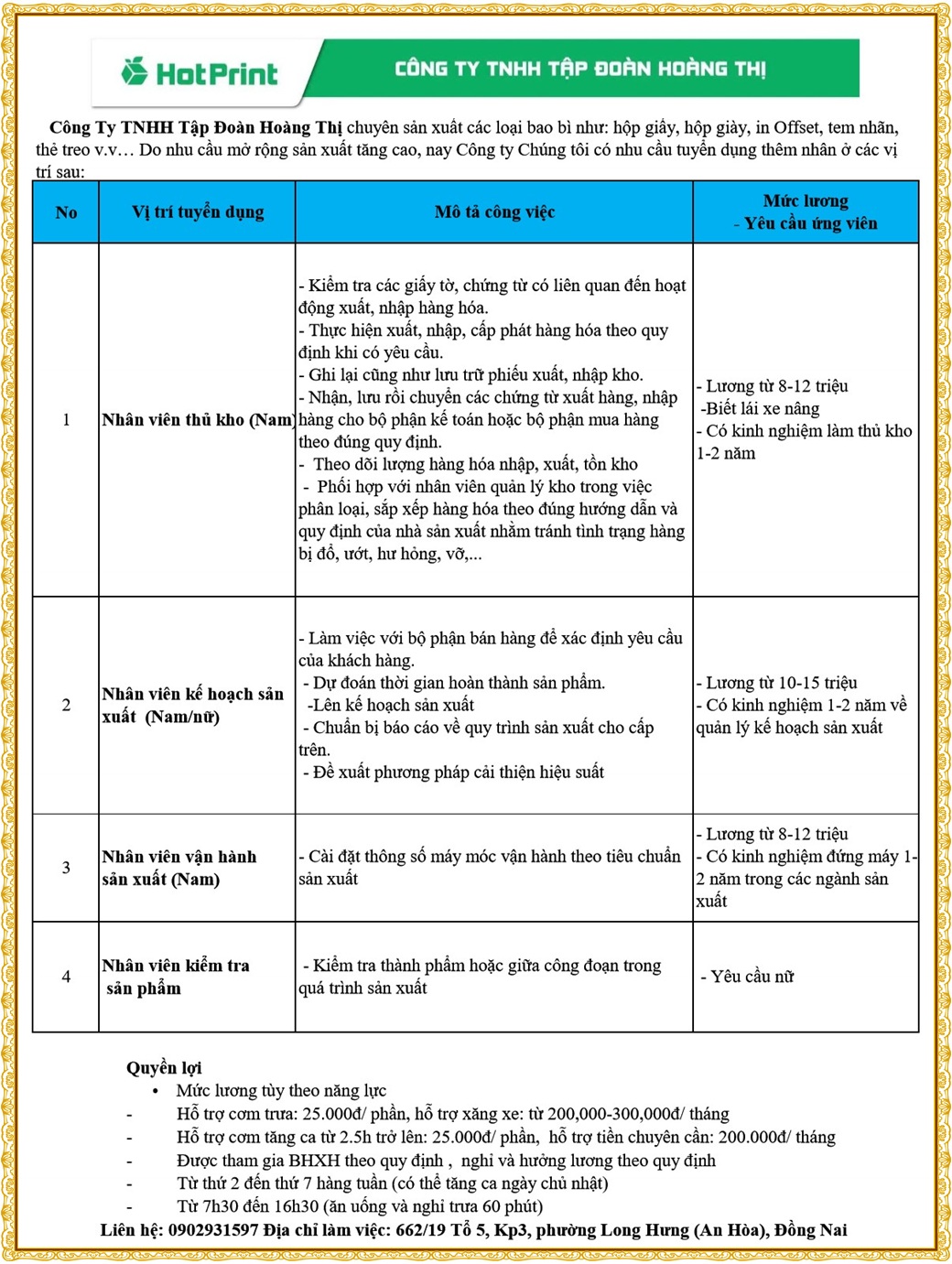 HotPrint

CÔNG TY TNHH TẬP ĐOÀN HOÀNG THỊ

Công Ty TNHH Tập Đoàn Hoàng Thị chuyên sản xuất các loại bao bì như: hộp giấy, hộp giày, in Offset, tem nhãn, thẻ treo v.v… Do nhu cầu mở rộng sản xuất tăng cao, nay Công ty Chúng tôi có nhu cầu tuyển dụng thêm nhân ở các vị trí sau:

| No | Vị trí tuyển dụng | Mô tả công việc | Mức lương - Yêu cầu ứng viên |
|---|---|---|---|
| 1 | Nhân viên thủ kho (Nam) | - Kiểm tra các giấy tờ, chứng từ có liên quan đến hoạt động xuất, nhập hàng hóa. - Thực hiện xuất, nhập, cấp phát hàng hóa theo quy định khi có yêu cầu. - Ghi lại cũng như lưu trữ phiếu xuất, nhập kho. - Nhận, lưu rồi chuyển các chứng từ xuất hàng, nhập hàng cho bộ phận kế toán hoặc bộ phận mua hàng theo đúng quy định. - Theo dõi lượng hàng hóa nhập, xuất, tồn kho - Phối hợp với nhân viên quản lý kho trong việc phân loại, sắp xếp hàng hóa theo đúng hướng dẫn và quy định của nhà sản xuất nhằm tránh tình trạng hàng bị đổ, ướt, hư hỏng, vỡ,... | - Lương từ 8-12 triệu -Biết lái xe nâng - Có kinh nghiệm làm thủ kho 1-2 năm |
| 2 | Nhân viên kế hoạch sản xuất (Nam/nữ) | - Làm việc với bộ phận bán hàng để xác định yêu cầu của khách hàng. - Dự đoán thời gian hoàn thành sản phẩm. -Lên kế hoạch sản xuất - Chuẩn bị báo cáo về quy trình sản xuất cho cấp trên. - Đề xuất phương pháp cải thiện hiệu suất | - Lương từ 10-15 triệu - Có kinh nghiệm 1-2 năm về quản lý kế hoạch sản xuất |
| 3 | Nhân viên vận hành sản xuất (Nam) | - Cài đặt thông số máy móc vận hành theo tiêu chuẩn sản xuất | - Lương từ 8-12 triệu - Có kinh nghiệm đứng máy 1-2 năm trong các ngành sản xuất |
| 4 | Nhân viên kiểm tra sản phẩm | - Kiểm tra thành phẩm hoặc giữa công đoạn trong quá trình sản xuất | - Yêu cầu nữ |

Quyền lợi
• Mức lương tùy theo năng lực
- Hỗ trợ cơm trưa: 25.000đ/ phần, hỗ trợ xăng xe: từ 200,000-300,000đ/ tháng
- Hỗ trợ cơm tăng ca từ 2.5h trở lên: 25.000đ/ phần, hỗ trợ tiền chuyên cần: 200.000đ/ tháng
- Được tham gia BHXH theo quy định , nghỉ và hưởng lương theo quy định
- Từ thứ 2 đến thứ 7 hàng tuần (có thể tăng ca ngày chủ nhật)
- Từ 7h30 đến 16h30 (ăn uống và nghỉ trưa 60 phút)
Liên hệ: 0902931597 Địa chỉ làm việc: 662/19 Tổ 5, Kp3, phường Long Hưng (An Hòa), Đồng Nai